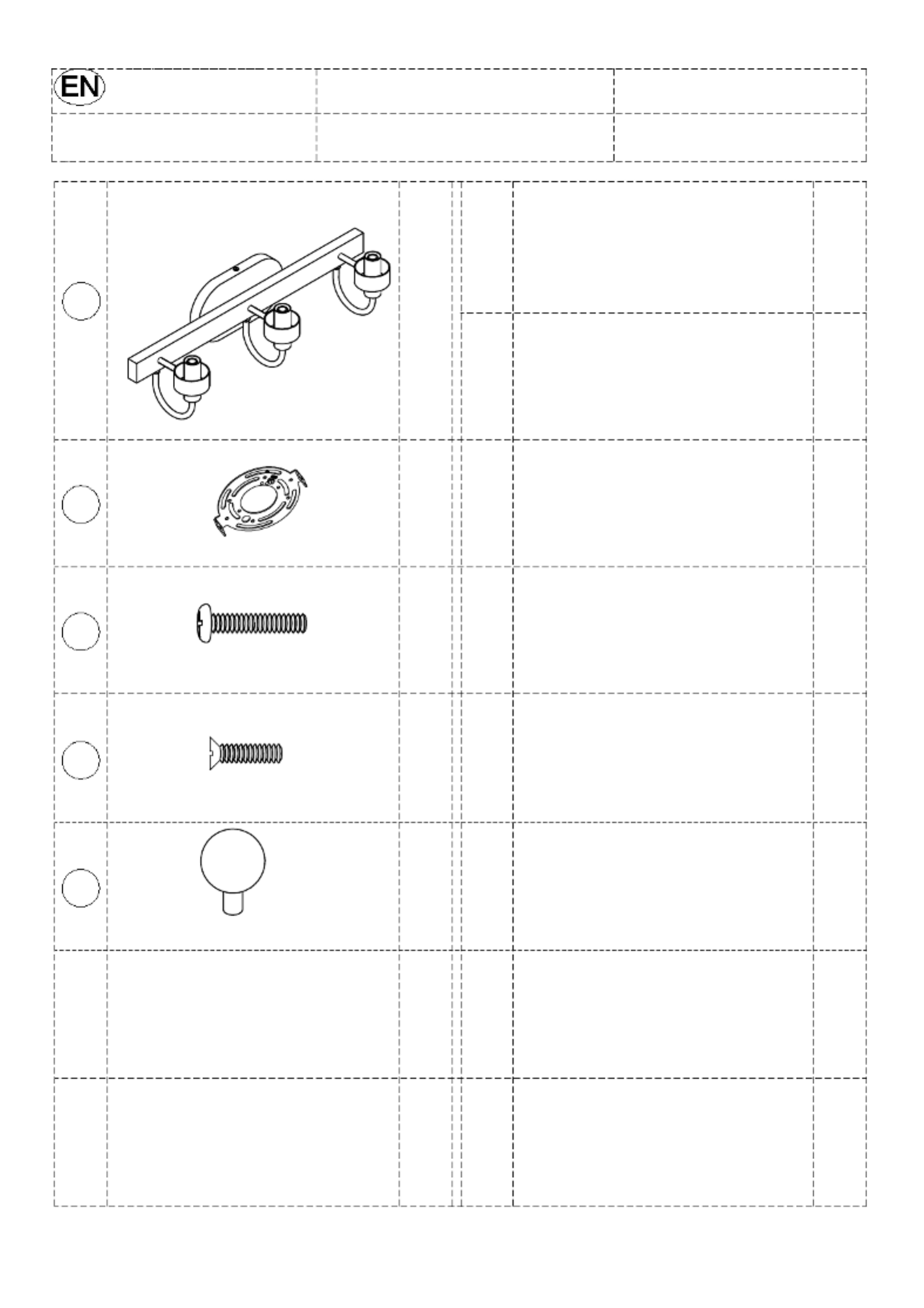 EN